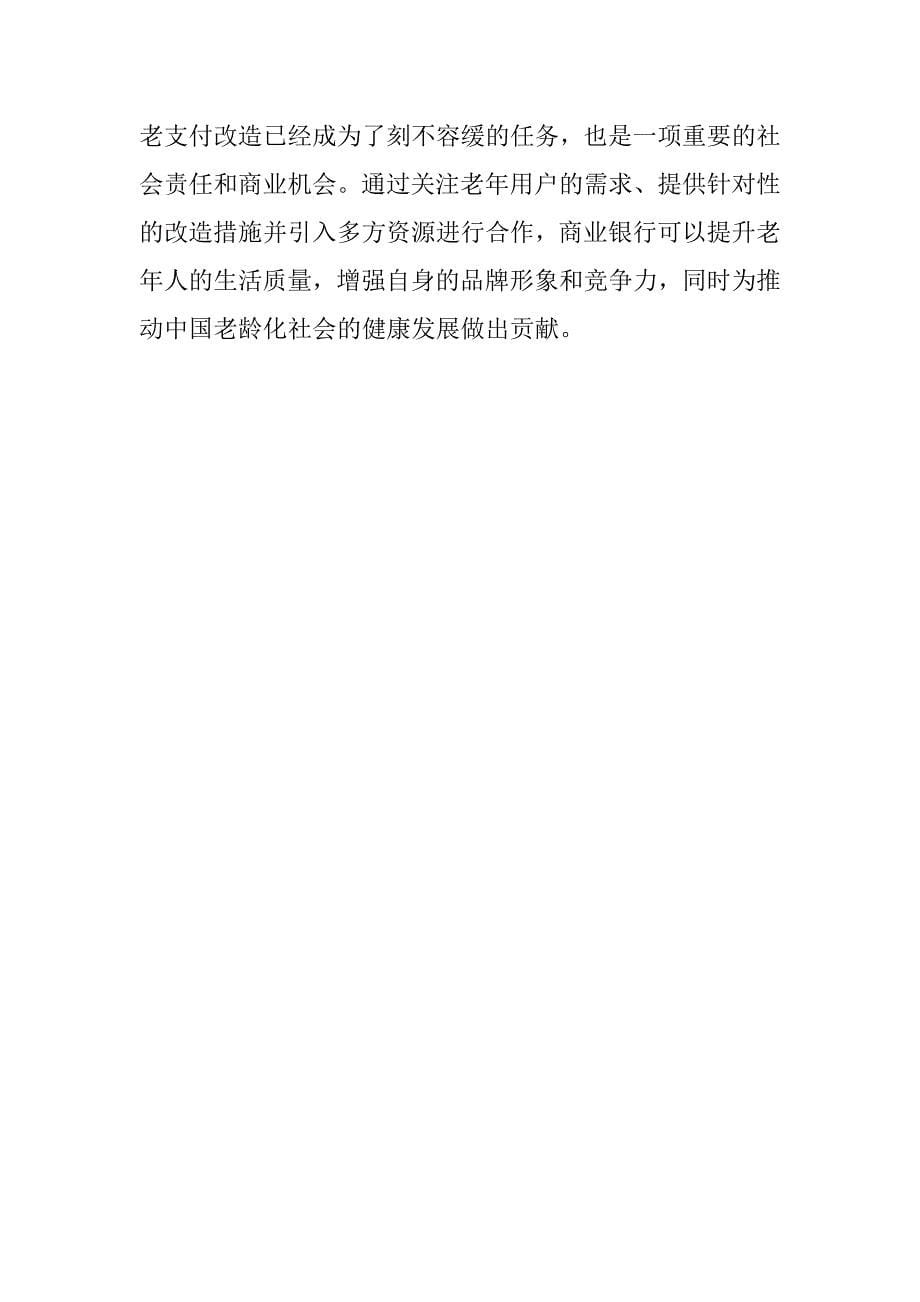 老支付改造已经成为了刻不容缓的任务，也是一项重要的社会责任和商业机会。通过关注老年用户的需求、提供针对性的改造措施并引入多方资源进行合作，商业银行可以提升老年人的生活质量，增强自身的品牌形象和竞争力，同时为推动中国老龄化社会的健康发展做出贡献。